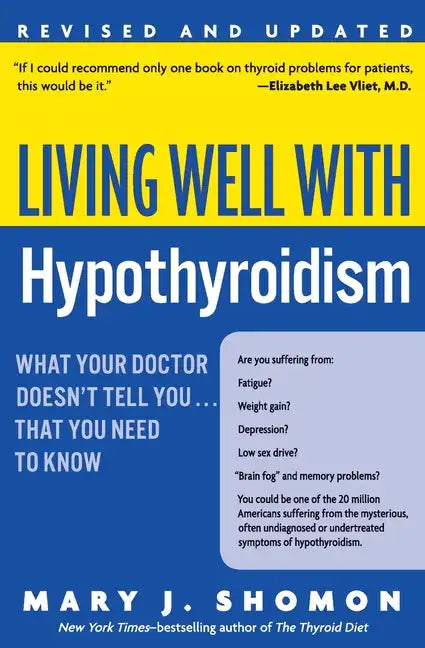 REVISED AND UPDATED

"If I could recommend only one book on thyroid problems for patients, this would be it."
—Elizabeth Lee Vliet, M.D.

LIVING WELL WITH
Hypothyroidism

WHAT YOUR DOCTOR DOESN'T TELL YOU . . . THAT YOU NEED TO KNOW

Are you suffering from:

Fatigue?

Weight gain?

Depression?

Low sex drive?

"Brain fog" and memory problems?

You could be one of the 20 million Americans suffering from the mysterious, often undiagnosed or undertreated symptoms of hypothyroidism.

MARY J. SHOMON

New York Times–bestselling author of The Thyroid Diet